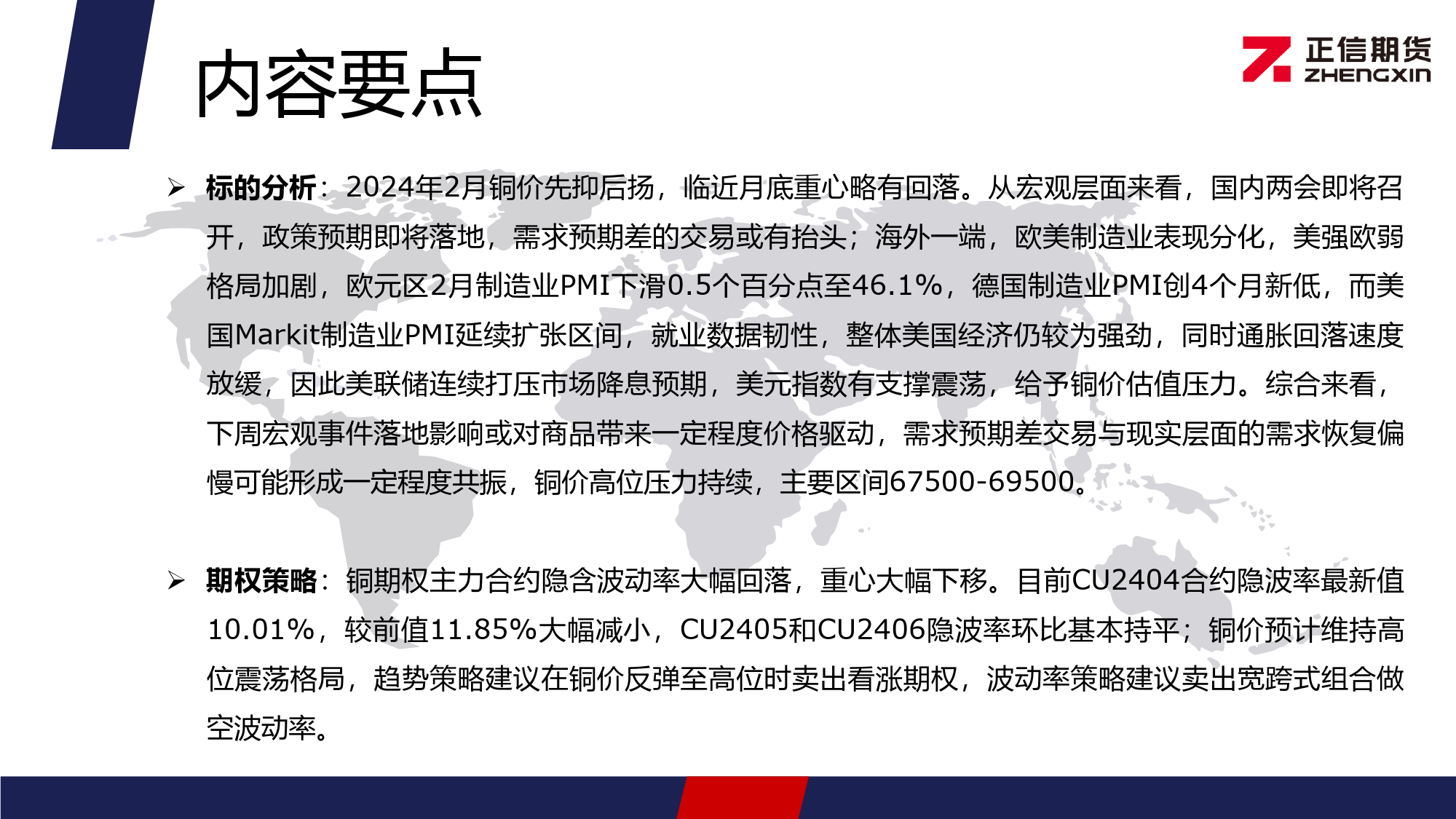 内容要点

正信期货
ZHENGXIN

➢ 标的分析：2024年2月铜价先抑后扬，临近月底重心略有回落。从宏观层面来看，国内两会即将召开，政策预期即将落地，需求预期差的交易或有抬头；海外一端，欧美制造业表现分化，美强欧弱格局加剧，欧元区2月制造业PMI下滑0.5个百分点至46.1%，德国制造业PMI创4个月新低，而美国Markit制造业PMI延续扩张区间，就业数据韧性，整体美国经济仍较为强劲，同时通胀回落速度放缓，因此美联储连续打压市场降息预期，美元指数有支撑震荡，给予铜价估值压力。综合来看，下周宏观事件落地影响或对商品带来一定程度价格驱动，需求预期差交易与现实层面的需求恢复偏慢可能形成一定程度共振，铜价高位压力持续，主要区间67500-69500。

➢ 期权策略：铜期权主力合约隐含波动率大幅回落，重心大幅下移。目前CU2404合约隐波率最新值10.01%，较前值11.85%大幅减小，CU2405和CU2406隐波率环比基本持平；铜价预计维持高位震荡格局，趋势策略建议在铜价反弹至高位时卖出看涨期权，波动率策略建议卖出宽跨式组合做空波动率。